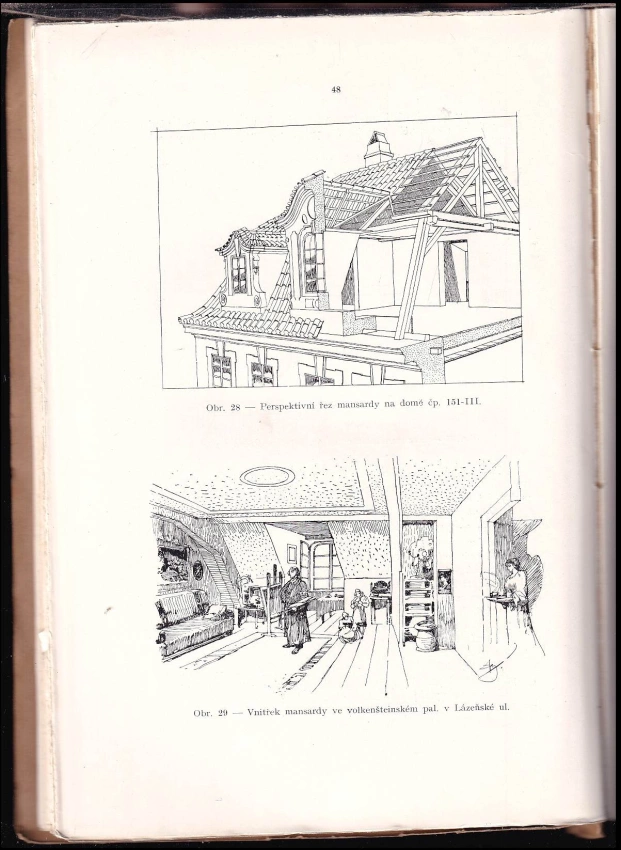 48

Obr. 28 — Perspektivní řez mansardy na domě čp. 151-III.

Obr. 29 — Vnitřek mansardy ve volkenšteinském pal. v Lázeňské ul.